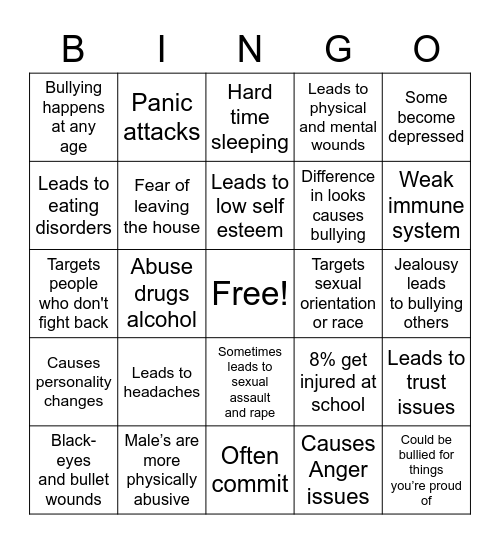 | B | I | N | G | O |
|---|---|---|---|---|
| Bullying happens at any age | Panic attacks | Hard time sleeping | Leads to physical and mental wounds | Some become depressed |
| Leads to eating disorders | Fear of leaving the house | Leads to low self esteem | Difference in looks causes bullying | Weak immune system |
| Targets people who don't fight back | Abuse drugs alcohol | Free! | Targets sexual orientation or race | Jealousy leads to bullying others |
| Causes personality changes | Leads to headaches | Sometimes leads to sexual assault and rape | 8% get injured at school | Leads to trust issues |
| Black-eyes and bullet wounds | Male's are more physically abusive | Often commit | Causes Anger issues | Could be bullied for things you're proud of |